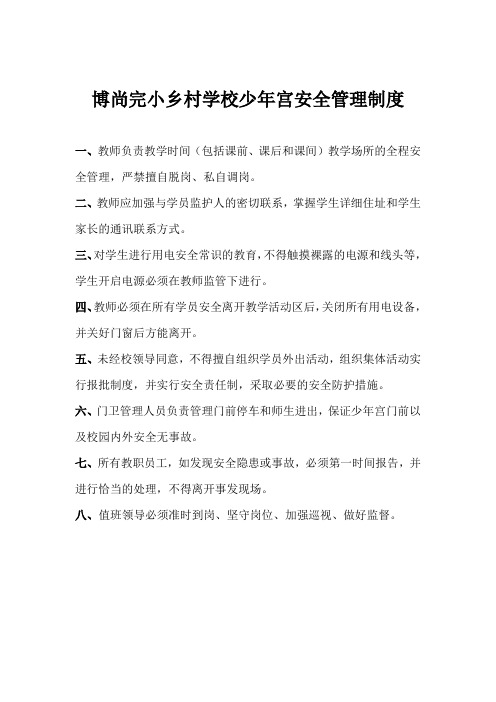 博尚完小乡村学校少年宫安全管理制度

一、教师负责教学时间（包括课前、课后和课间）教学场所的全程安全管理，严禁擅自脱岗、私自调岗。

二、教师应加强与学员监护人的密切联系，掌握学生详细住址和学生家长的通讯联系方式。

三、对学生进行用电安全常识的教育，不得触摸裸露的电源和线头等，学生开启电源必须在教师监管下进行。

四、教师必须在所有学员安全离开教学活动区后，关闭所有用电设备，并关好门窗后方能离开。

五、未经校领导同意，不得擅自组织学员外出活动，组织集体活动实行报批制度，并实行安全责任制，采取必要的安全防护措施。

六、门卫管理人员负责管理门前停车和师生进出，保证少年宫门前以及校园内外安全无事故。

七、所有教职员工，如发现安全隐患或事故，必须第一时间报告，并进行恰当的处理，不得离开事发现场。

八、值班领导必须准时到岗、坚守岗位、加强巡视、做好监督。